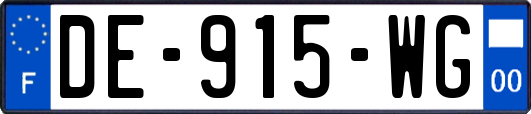 F
DE-915-WG
00